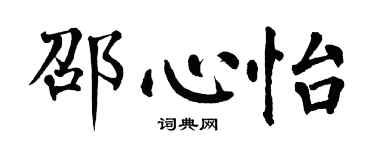 邵心怡
词典网